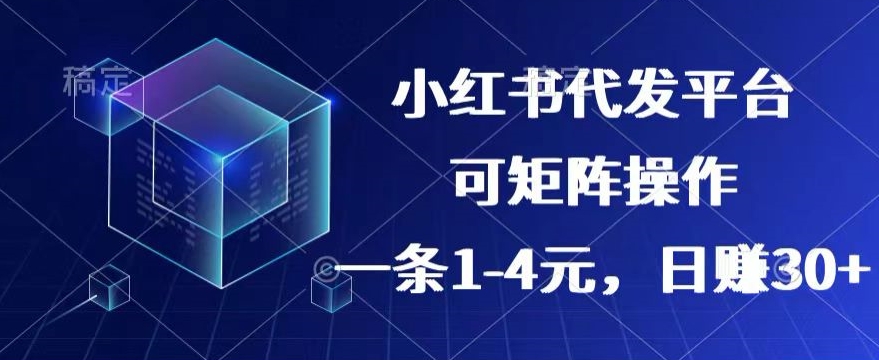 稿定

小红书代发平台

可矩阵操作

一条1-4元，日赚30+